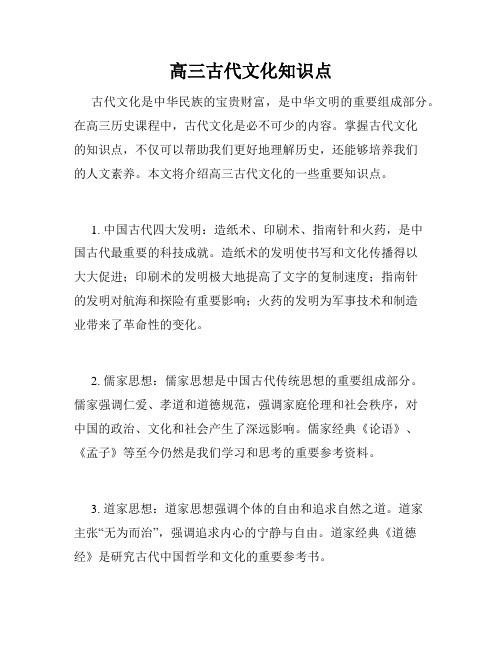 高三古代文化知识点

古代文化是中华民族的宝贵财富，是中华文明的重要组成部分。在高三历史课程中，古代文化是必不可少的内容。掌握古代文化的知识点，不仅可以帮助我们更好地理解历史，还能够培养我们的人文素养。本文将介绍高三古代文化的一些重要知识点。

1. 中国古代四大发明：造纸术、印刷术、指南针和火药，是中国古代最重要的科技成就。造纸术的发明使书写和文化传播得以大大促进；印刷术的发明极大地提高了文字的复制速度；指南针的发明对航海和探险有重要影响；火药的发明为军事技术和制造业带来了革命性的变化。

2. 儒家思想：儒家思想是中国古代传统思想的重要组成部分。儒家强调仁爱、孝道和道德规范，强调家庭伦理和社会秩序，对中国的政治、文化和社会产生了深远影响。儒家经典《论语》、《孟子》等至今仍然是我们学习和思考的重要参考资料。

3. 道家思想：道家思想强调个体的自由和追求自然之道。道家主张“无为而治”，强调追求内心的宁静与自由。道家经典《道德经》是研究古代中国哲学和文化的重要参考书。